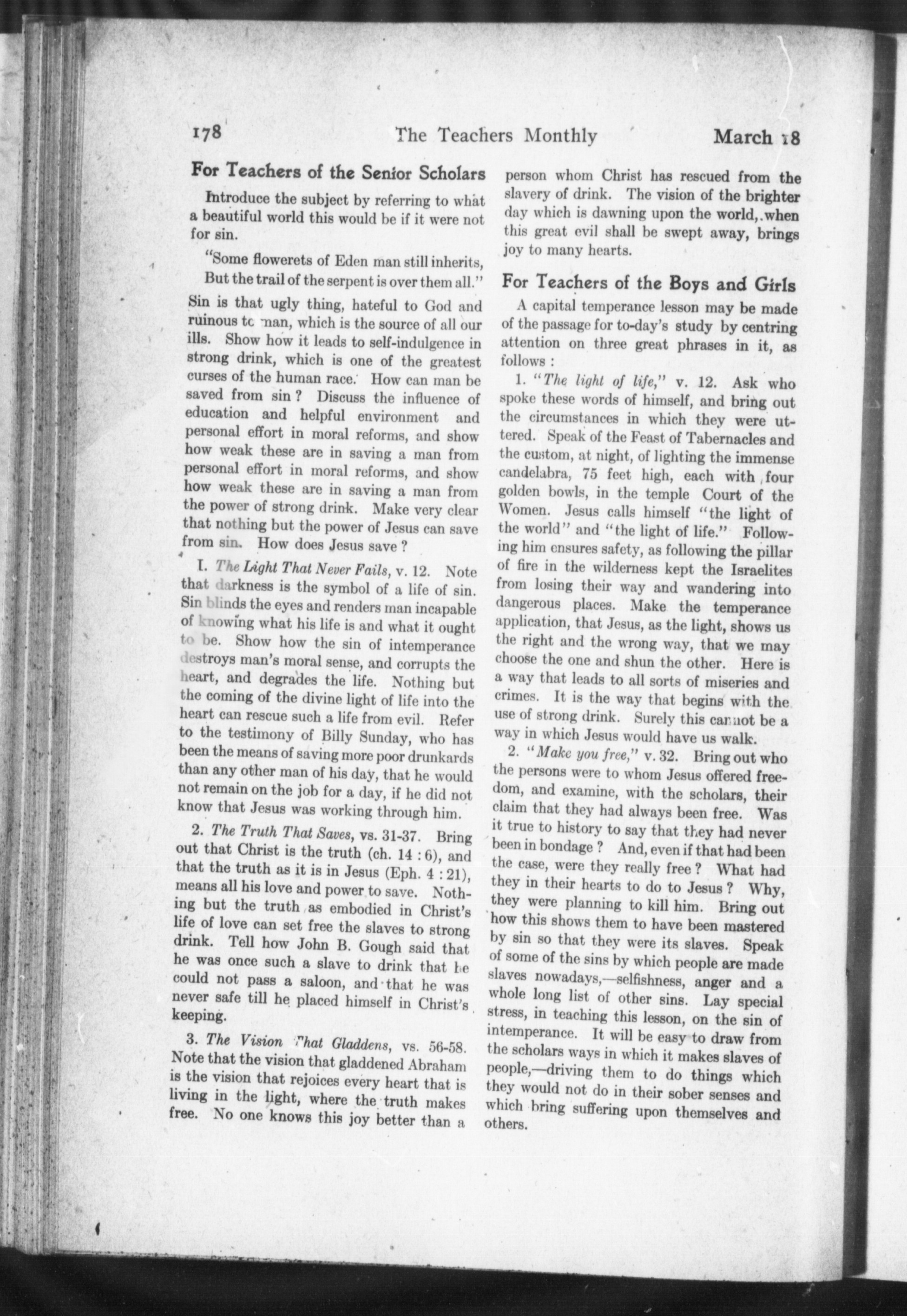 178 The Teachers Monthly March 18

For Teachers of the Senior Scholars

Introduce the subject by referring to what a beautiful world this would be if it were not for sin.

"Some flowerets of Eden man still inherits,
But the trail of the serpent is over them all."

Sin is that ugly thing, hateful to God and ruinous to man, which is the source of all our ills. Show how it leads to self-indulgence in strong drink, which is one of the greatest curses of the human race. How can man be saved from sin? Discuss the influence of education and helpful environment and personal effort in moral reforms, and show how weak these are in saving a man from personal effort in moral reforms, and show how weak these are in saving a man from the power of strong drink. Make very clear that nothing but the power of Jesus can save from sin. How does Jesus save?

1. The Light That Never Fails, v. 12. Note that darkness is the symbol of a life of sin. Sin blinds the eyes and renders man incapable of knowing what his life is and what it ought to be. Show how the sin of intemperance destroys man's moral sense, and corrupts the heart, and degrades the life. Nothing but the coming of the divine light of life into the heart can rescue such a life from evil. Refer to the testimony of Billy Sunday, who has been the means of saving more poor drunkards than any other man of his day, that he would not remain on the job for a day, if he did not know that Jesus was working through him.

2. The Truth That Saves, vs. 31-37. Bring out that Christ is the truth (ch. 14 : 6), and that the truth as it is in Jesus (Eph. 4 : 21), means all his love and power to save. Nothing but the truth as embodied in Christ's life of love can set free the slaves to strong drink. Tell how John B. Gough said that he was once such a slave to drink that he could not pass a saloon, and that he was never safe till he placed himself in Christ's keeping.

3. The Vision That Gladdens, vs. 56-58. Note that the vision that gladdened Abraham is the vision that rejoices every heart that is living in the light, where the truth makes free. No one knows this joy better than a person whom Christ has rescued from the slavery of drink. The vision of the brighter day which is dawning upon the world, when this great evil shall be swept away, brings joy to many hearts.

For Teachers of the Boys and Girls

A capital temperance lesson may be made of the passage for to-day's study by centring attention on three great phrases in it, as follows :

1. "The light of life," v. 12. Ask who spoke these words of himself, and bring out the circumstances in which they were uttered. Speak of the Feast of Tabernacles and the custom, at night, of lighting the immense candelabra, 75 feet high, each with four golden bowls, in the temple Court of the Women. Jesus calls himself "the light of the world" and "the light of life." Following him ensures safety, as following the pillar of fire in the wilderness kept the Israelites from losing their way and wandering into dangerous places. Make the temperance application, that Jesus, as the light, shows us the right and the wrong way, that we may choose the one and shun the other. Here is a way that leads to all sorts of miseries and crimes. It is the way that begins with the use of strong drink. Surely this cannot be a way in which Jesus would have us walk.

2. "Make you free," v. 32. Bring out who the persons were to whom Jesus offered freedom, and examine, with the scholars, their claim that they had always been free. Was it true to history to say that they had never been in bondage? And, even if that had been the case, were they really free? What had they in their hearts to do to Jesus? Why, they were planning to kill him. Bring out how this shows them to have been mastered by sin so that they were its slaves. Speak of some of the sins by which people are made slaves nowadays,—selfishness, anger and a whole long list of other sins. Lay special stress, in teaching this lesson, on the sin of intemperance. It will be easy to draw from the scholars ways in which it makes slaves of people,—driving them to do things which they would not do in their sober senses and which bring suffering upon themselves and others.